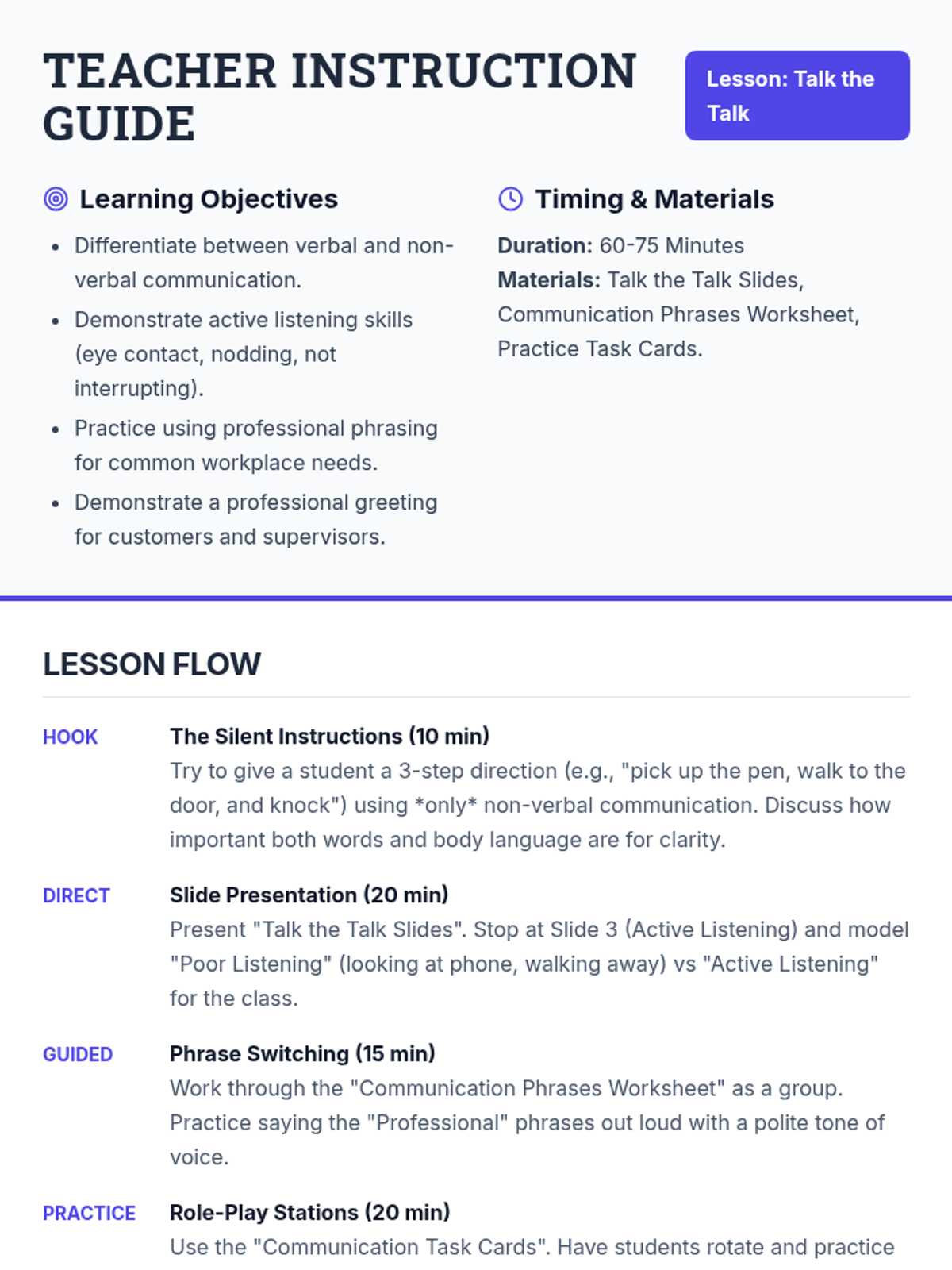 TEACHER INSTRUCTION GUIDE

Lesson: Talk the Talk

Learning Objectives

• Differentiate between verbal and non-verbal communication.
• Demonstrate active listening skills (eye contact, nodding, not interrupting).
• Practice using professional phrasing for common workplace needs.
• Demonstrate a professional greeting for customers and supervisors.

Timing & Materials

Duration: 60-75 Minutes
Materials: Talk the Talk Slides, Communication Phrases Worksheet, Practice Task Cards.

LESSON FLOW

HOOK
The Silent Instructions (10 min)
Try to give a student a 3-step direction (e.g., "pick up the pen, walk to the door, and knock") using *only* non-verbal communication. Discuss how important both words and body language are for clarity.

DIRECT
Slide Presentation (20 min)
Present "Talk the Talk Slides". Stop at Slide 3 (Active Listening) and model "Poor Listening" (looking at phone, walking away) vs "Active Listening" for the class.

GUIDED
Phrase Switching (15 min)
Work through the "Communication Phrases Worksheet" as a group. Practice saying the "Professional" phrases out loud with a polite tone of voice.

PRACTICE
Role-Play Stations (20 min)
Use the "Communication Task Cards". Have students rotate and practice